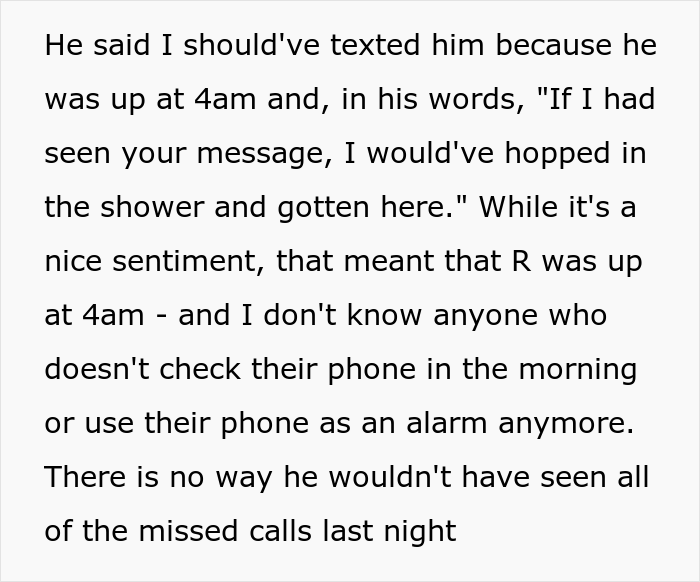 He said I should've texted him because he was up at 4am and, in his words, "If I had seen your message, I would've hopped in the shower and gotten here." While it's a nice sentiment, that meant that R was up at 4am - and I don't know anyone who doesn't check their phone in the morning or use their phone as an alarm anymore. There is no way he wouldn't have seen all of the missed calls last night